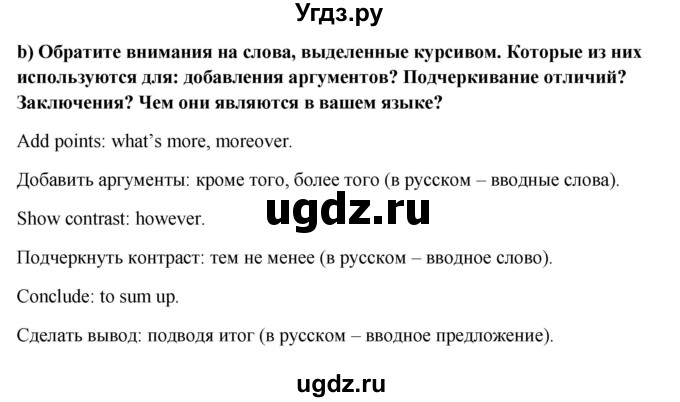 Угдз.ру

b) Обратите внимания на слова, выделенные курсивом. Которые из них используются для: добавления аргументов? Подчеркивание отличий? Заключения? Чем они являются в вашем языке?

Add points: what’s more, moreover.

Добавить аргументы: кроме того, более того (в русском – вводные слова).

ugdz.ru

Show contrast: however.

Подчеркнуть контраст: тем не менее (в русском – вводное слово).

Conclude: to sum up.

Сделать вывод: подводя итог (в русском – вводное предложение).

ugdz.ru